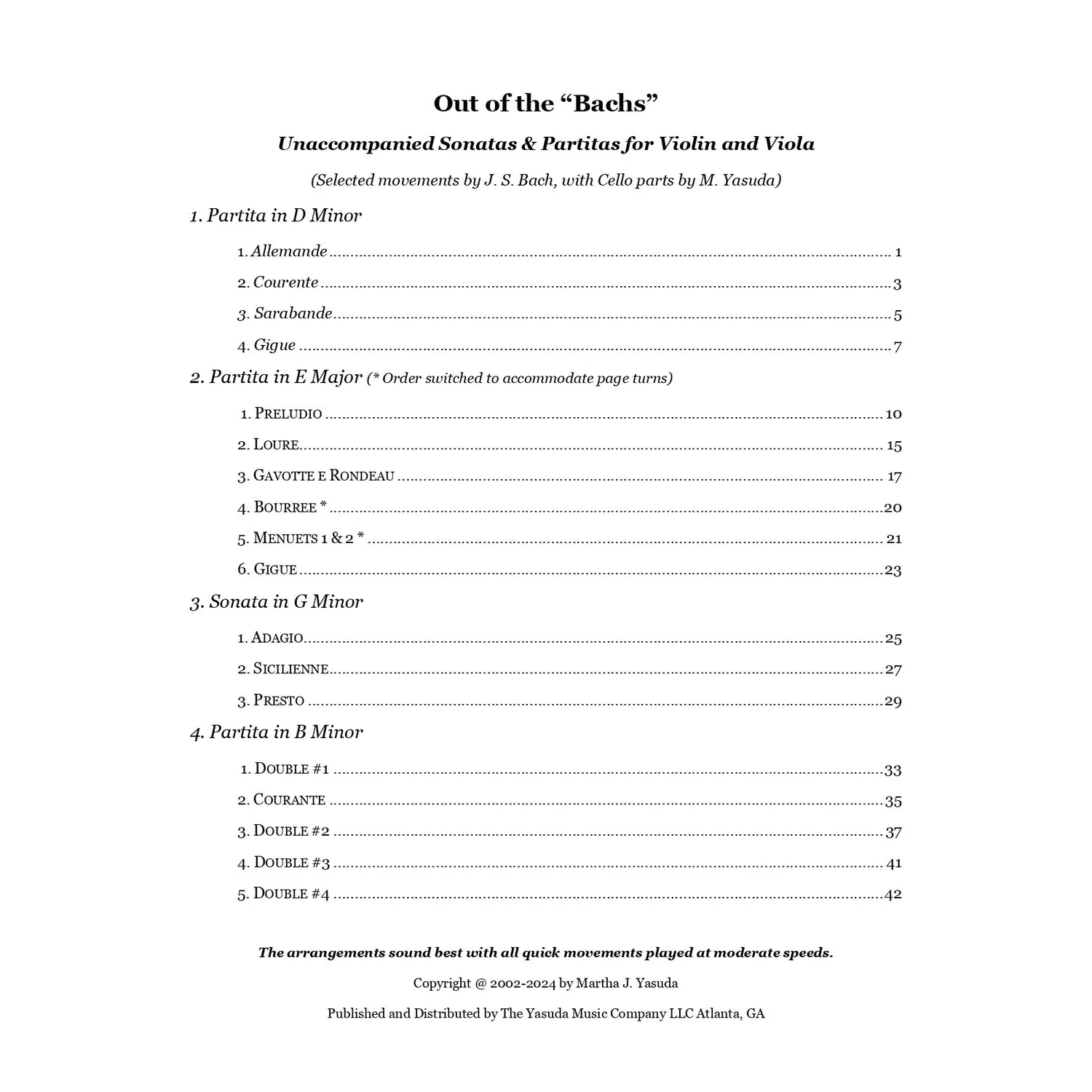 Out of the "Bachs"

Unaccompanied Sonatas & Partitas for Violin and Viola

(Selected movements by J. S. Bach, with Cello parts by M. Yasuda)

1. Partita in D Minor

1. Allemande 1

2. Courente 3

3. Sarabande 5

4. Gigue 7

2. Partita in E Major (* Order switched to accommodate page turns)

1. PRELUDIO 10

2. LOURE 15

3. GAVOTTE E RONDEAU 17

4. BOURREE * 20

5. MENUETS 1 & 2 * 21

6. GIGUE 23

3. Sonata in G Minor

1. ADAGIO 25

2. SICILIENNE 27

3. PRESTO 29

4. Partita in B Minor

1. DOUBLE #1 33

2. COURANTE 35

3. DOUBLE #2 37

4. DOUBLE #3 41

5. DOUBLE #4 42

The arrangements sound best with all quick movements played at moderate speeds.

Copyright @ 2002-2024 by Martha J. Yasuda

Published and Distributed by The Yasuda Music Company LLC Atlanta, GA